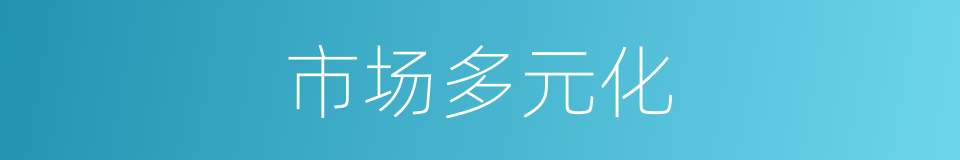 市场多元化